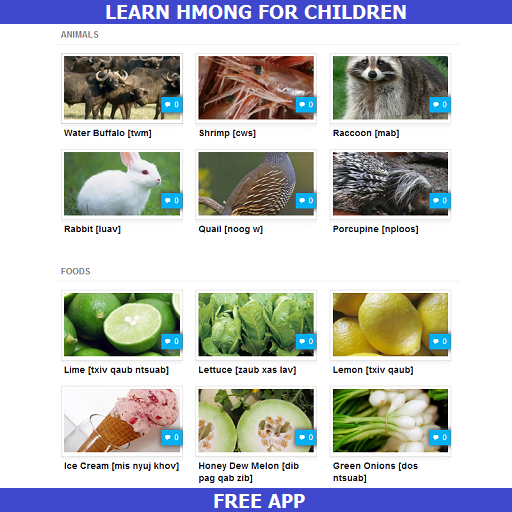 LEARN HMONG FOR CHILDREN

ANIMALS

0
Water Buffalo [twm]

0
Shrimp [cws]

0
Raccoon [mab]

0
Rabbit [luav]

0
Quail [noog w]

0
Porcupine [nploos]

FOODS

0
Lime [txiv qaub ntsuab]

0
Lettuce [zaub xas lav]

0
Lemon [txiv qaub]

0
Ice Cream [mis nyuj khov]

0
Honey Dew Melon [dib pag qab zib]

0
Green Onions [dos ntsuab]

FREE APP